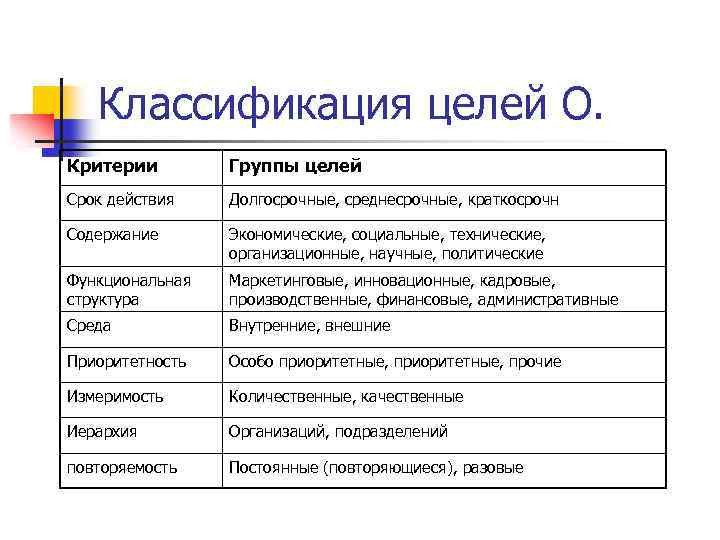 Классификация целей О.

| Критерии | Группы целей |
|---|---|
| Срок действия | Долгосрочные, среднесрочные, краткосрочн |
| Содержание | Экономические, социальные, технические, организационные, научные, политические |
| Функциональная структура | Маркетинговые, инновационные, кадровые, производственные, финансовые, административные |
| Среда | Внутренние, внешние |
| Приоритетность | Особо приоритетные, приоритетные, прочие |
| Измеримость | Количественные, качественные |
| Иерархия | Организаций, подразделений |
| повторяемость | Постоянные (повторяющиеся), разовые |